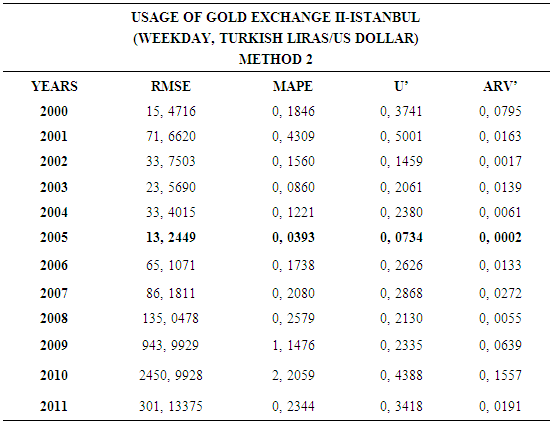 USAGE OF GOLD EXCHANGE II-ISTANBUL
(WEEKDAY, TURKISH LIRAS/US DOLLAR)
METHOD 2

| YEARS | RMSE | MAPE | U' | ARV' |
|---|---|---|---|---|
| 2000 | 15, 4716 | 0, 1846 | 0, 3741 | 0, 0795 |
| 2001 | 71, 6620 | 0, 4309 | 0, 5001 | 0, 0163 |
| 2002 | 33, 7503 | 0, 1560 | 0, 1459 | 0, 0017 |
| 2003 | 23, 5690 | 0, 0860 | 0, 2061 | 0, 0139 |
| 2004 | 33, 4015 | 0, 1221 | 0, 2380 | 0, 0061 |
| 2005 | 13, 2449 | 0, 0393 | 0, 0734 | 0, 0002 |
| 2006 | 65, 1071 | 0, 1738 | 0, 2626 | 0, 0133 |
| 2007 | 86, 1811 | 0, 2080 | 0, 2868 | 0, 0272 |
| 2008 | 135, 0478 | 0, 2579 | 0, 2130 | 0, 0055 |
| 2009 | 943, 9929 | 1, 1476 | 0, 2335 | 0, 0639 |
| 2010 | 2450, 9928 | 2, 2059 | 0, 4388 | 0, 1557 |
| 2011 | 301, 13375 | 0, 2344 | 0, 3418 | 0, 0191 |